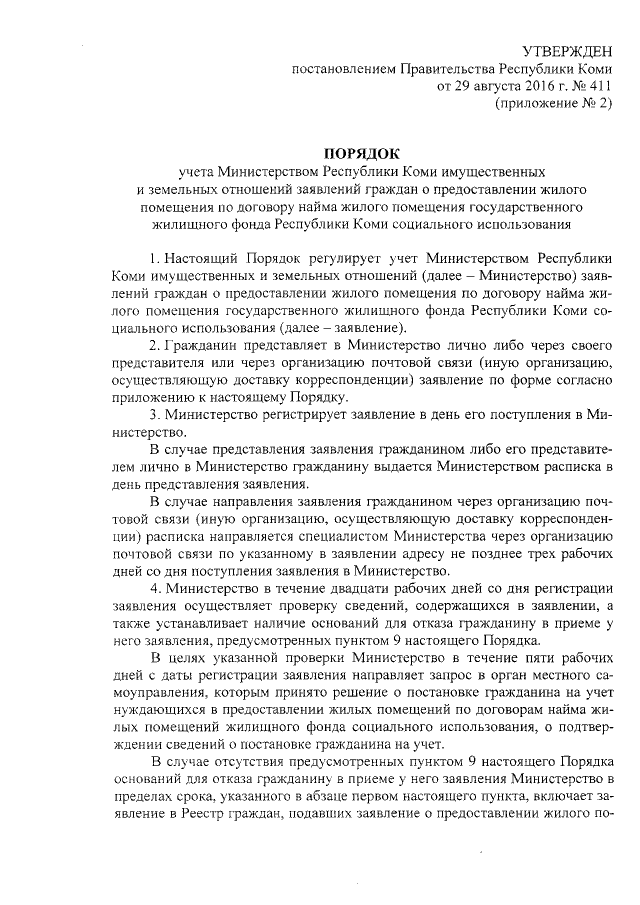 УТВЕРЖДЕН
постановлением Правительства Республики Коми
от 29 августа 2016 г. № 411
(приложение № 2)

ПОРЯДОК
учета Министерством Республики Коми имущественных и земельных отношений заявлений граждан о предоставлении жилого помещения по договору найма жилого помещения государственного жилищного фонда Республики Коми социального использования

1. Настоящий Порядок регулирует учет Министерством Республики Коми имущественных и земельных отношений (далее – Министерство) заявлений граждан о предоставлении жилого помещения по договору найма жилого помещения государственного жилищного фонда Республики Коми социального использования (далее – заявление).

2. Гражданин представляет в Министерство лично либо через своего представителя или через организацию почтовой связи (иную организацию, осуществляющую доставку корреспонденции) заявление по форме согласно приложению к настоящему Порядку.

3. Министерство регистрирует заявление в день его поступления в Министерство.

В случае представления заявления гражданином либо его представителем лично в Министерство гражданину выдается Министерством расписка в день представления заявления.

В случае направления заявления гражданином через организацию почтовой связи (иную организацию, осуществляющую доставку корреспонденции) расписка направляется специалистом Министерства через организацию почтовой связи по указанному в заявлении адресу не позднее трех рабочих дней со дня поступления заявления в Министерство.

4. Министерство в течение двадцати рабочих дней со дня регистрации заявления осуществляет проверку сведений, содержащихся в заявлении, а также устанавливает наличие оснований для отказа гражданину в приеме у него заявления, предусмотренных пунктом 9 настоящего Порядка.

В целях указанной проверки Министерство в течение пяти рабочих дней с даты регистрации заявления направляет запрос в орган местного самоуправления, которым принято решение о постановке гражданина на учет нуждающихся в предоставлении жилых помещений по договорам найма жилых помещений жилищного фонда социального использования, о подтверждении сведений о постановке гражданина на учет.

В случае отсутствия предусмотренных пунктом 9 настоящего Порядка оснований для отказа гражданину в приеме у него заявления Министерство в пределах срока, указанного в абзаце первом настоящего пункта, включает заявление в Реестр граждан, подавших заявление о предоставлении жилого по-